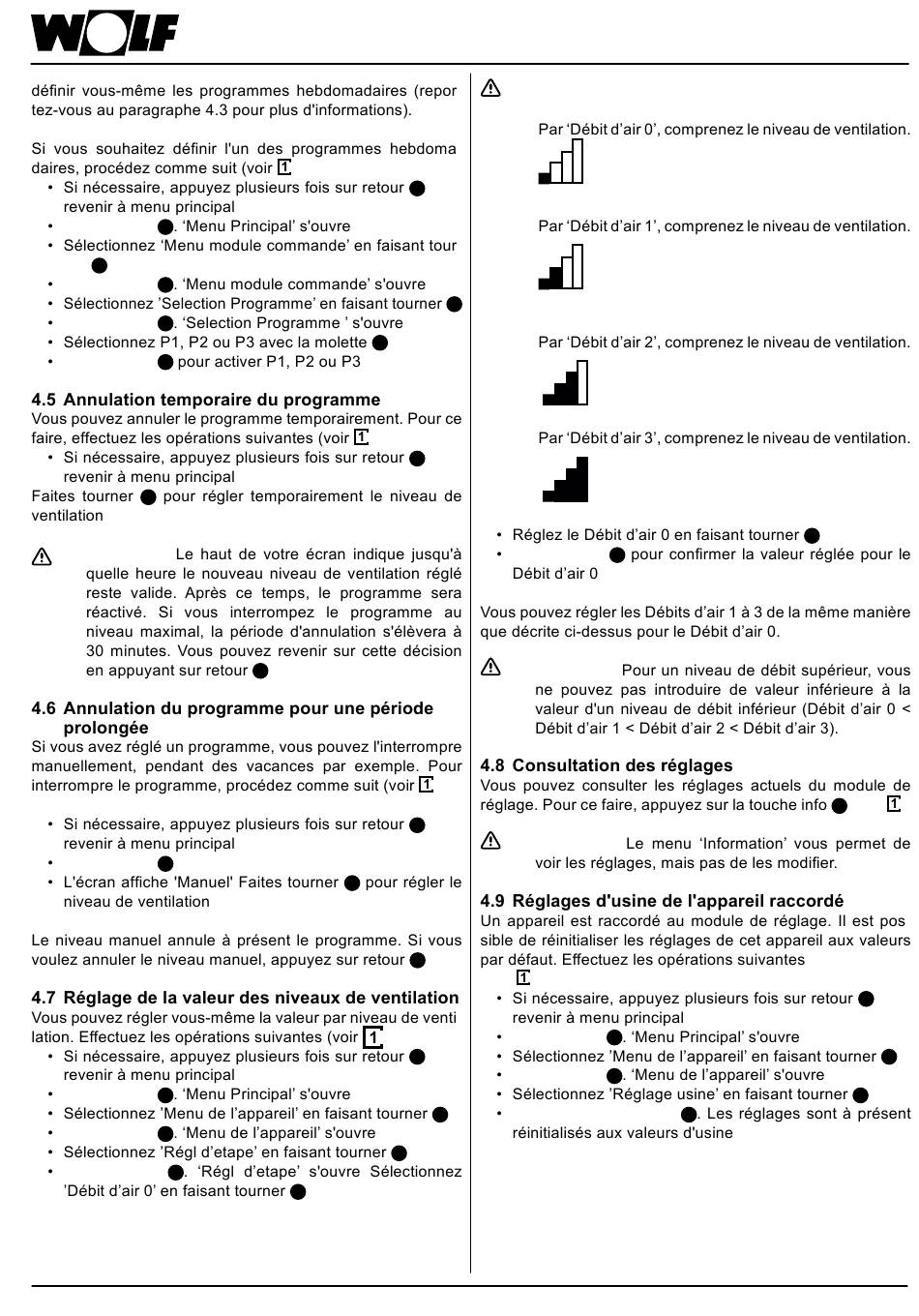 WOLF

définir vous-même les programmes hebdomadaires (reportez-vous au paragraphe 4.3 pour plus d'informations).

Si vous souhaitez définir l'un des programmes hebdomadaires, procédez comme suit (voir 1
• Si nécessaire, appuyez plusieurs fois sur retour revenir à menu principal
• . 'Menu Principal' s'ouvre
• Sélectionnez 'Menu module commande' en faisant tour
• . 'Menu module commande' s'ouvre
• Sélectionnez 'Selection Programme' en faisant tourner
• . 'Selection Programme ' s'ouvre
• Sélectionnez P1, P2 ou P3 avec la molette
• pour activer P1, P2 ou P3

4.5 Annulation temporaire du programme
Vous pouvez annuler le programme temporairement. Pour ce faire, effectuez les opérations suivantes (voir 1
• Si nécessaire, appuyez plusieurs fois sur retour revenir à menu principal
Faites tourner pour régler temporairement le niveau de ventilation

Le haut de votre écran indique jusqu'à quelle heure le nouveau niveau de ventilation réglé reste valide. Après ce temps, le programme sera réactivé. Si vous interrompez le programme au niveau maximal, la période d'annulation s'élèvera à 30 minutes. Vous pouvez revenir sur cette décision en appuyant sur retour

4.6 Annulation du programme pour une période prolongée
Si vous avez réglé un programme, vous pouvez l'interrompre manuellement, pendant des vacances par exemple. Pour interrompre le programme, procédez comme suit (voir 1

• Si nécessaire, appuyez plusieurs fois sur retour revenir à menu principal
•
• L'écran affiche 'Manuel' Faites tourner pour régler le niveau de ventilation

Le niveau manuel annule à présent le programme. Si vous voulez annuler le niveau manuel, appuyez sur retour

4.7 Réglage de la valeur des niveaux de ventilation
Vous pouvez régler vous-même la valeur par niveau de ventilation. Effectuez les opérations suivantes (voir 1
• Si nécessaire, appuyez plusieurs fois sur retour revenir à menu principal
• . 'Menu Principal' s'ouvre
• Sélectionnez 'Menu de l'appareil' en faisant tourner
• . 'Menu de l'appareil' s'ouvre
• Sélectionnez 'Régl d'etape' en faisant tourner
• . 'Régl d'etape' s'ouvre Sélectionnez 'Débit d'air 0' en faisant tourner

Par 'Débit d'air 0', comprenez le niveau de ventilation.

Par 'Débit d'air 1', comprenez le niveau de ventilation.

Par 'Débit d'air 2', comprenez le niveau de ventilation.

Par 'Débit d'air 3', comprenez le niveau de ventilation.

• Réglez le Débit d'air 0 en faisant tourner
• pour confirmer la valeur réglée pour le Débit d'air 0

Vous pouvez régler les Débits d'air 1 à 3 de la même manière que décrite ci-dessus pour le Débit d'air 0.

Pour un niveau de débit supérieur, vous ne pouvez pas introduire de valeur inférieure à la valeur d'un niveau de débit inférieur (Débit d'air 0 < Débit d'air 1 < Débit d'air 2 < Débit d'air 3).

4.8 Consultation des réglages
Vous pouvez consulter les réglages actuels du module de réglage. Pour ce faire, appuyez sur la touche info 1

Le menu 'Information' vous permet de voir les réglages, mais pas de les modifier.

4.9 Réglages d'usine de l'appareil raccordé
Un appareil est raccordé au module de réglage. Il est possible de réinitialiser les réglages de cet appareil aux valeurs par défaut. Effectuez les opérations suivantes
1
• Si nécessaire, appuyez plusieurs fois sur retour revenir à menu principal
• . 'Menu Principal' s'ouvre
• Sélectionnez 'Menu de l'appareil' en faisant tourner
• . 'Menu de l'appareil' s'ouvre
• Sélectionnez 'Réglage usine' en faisant tourner
• . Les réglages sont à présent réinitialisés aux valeurs d'usine